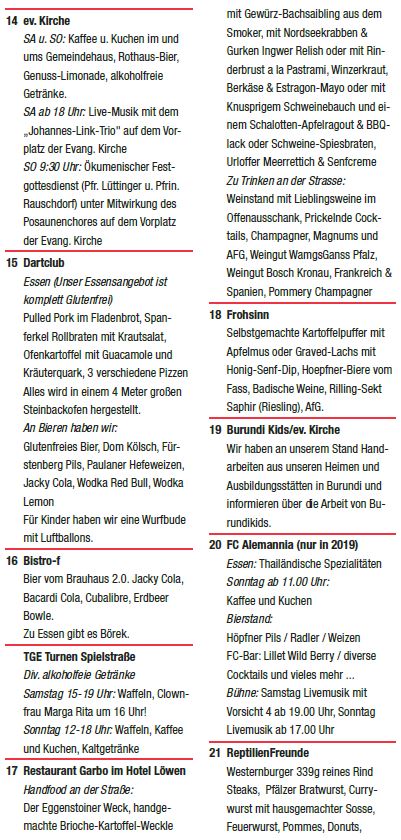 14 ev. Kirche
SA u. SO: Kaffee u. Kuchen im und ums Gemeindehaus, Rothaus-Bier, Genuss-Limonade, alkoholfreie Getränke.
SA ab 18 Uhr: Live-Musik mit dem „Johannes-Link-Trio" auf dem Vorplatz der Evang. Kirche
SO 9:30 Uhr: Ökumenischer Festgottesdienst (Pfr. Lüttinger u. Pfrin. Rauschdorf) unter Mitwirkung des Posaunenchores auf dem Vorplatz der Evang. Kirche

15 Dartclub
Essen (Unser Essensangebot ist komplett Glutenfrei)
Pulled Pork im Fladenbrot, Spanferkel Rollbraten mit Krautsalat, Ofenkartoffel mit Guacamole und Kräuterquark, 3 verschiedene Pizzen Alles wird in einem 4 Meter großen Steinbackofen hergestellt.
An Bieren haben wir:
Glutenfreies Bier, Dom Kölsch, Fürstenberg Pils, Paulaner Hefeweizen, Jacky Cola, Wodka Red Bull, Wodka Lemon
Für Kinder haben wir eine Wurfbude mit Luftballons.

16 Bistro-f
Bier vom Brauhaus 2.0. Jacky Cola, Bacardi Cola, Cubalibre, Erdbeer Bowle.
Zu Essen gibt es Börek.

TGE Turnen Spielstraße
Div. alkoholfeie Getränke
Samstag 15-19 Uhr: Waffeln, Clownfrau Marga Rita um 16 Uhr!
Sonntag 12-18 Uhr: Waffeln, Kaffee und Kuchen, Kaltgetränke

17 Restaurant Garbo im Hotel Löwen
Handfood an der Straße:
Der Eggenstoiner Weck, handgemachte Brioche-Kartoffel-Weckle mit Gewürz-Bachsaibling aus dem Smoker, mit Nordseekrabben & Gurken Ingwer Relish oder mit Rinderbrust a la Pastrami, Winzerkraut, Berkäse & Estragon-Mayo oder mit Knusprigem Schweinebauch und einem Schalotten-Apfelragout & BBQ-lack oder Schweine-Spiesbraten, Urloffer Meerrettich & Senfcreme
Zu Trinken an der Strasse:
Weinstand mit Lieblingsweine im Offenausschank, Prickelnde Cocktails, Champagner, Magnums und AFG, Weingut WamgsGanss Pfalz, Weingut Bosch Kronau, Frankreich & Spanien, Pommery Champagner

18 Frohsinn
Selbstgemachte Kartoffelpuffer mit Apfelmus oder Graved-Lachs mit Honig-Senf-Dip, Hoepfner-Biere vom Fass, Badische Weine, Rilling-Sekt Saphir (Riesling), AfG.

19 Burundi Kids/ev. Kirche
Wir haben an unserem Stand Handarbeiten aus unseren Heimen und Ausbildungsstätten in Burundi und informieren über die Arbeit von Burundikids.

20 FC Alemannia (nur in 2019)
Essen: Thailändische Spezialitäten
Sonntag ab 11.00 Uhr:
Kaffee und Kuchen
Bierstand:
Höpfner Pils / Radler / Weizen
FC-Bar: Lillet Wild Berry / diverse Cocktails und vieles mehr ...
Bühne: Samstag Livemusik mit Vorsicht 4 ab 19.00 Uhr, Sonntag Livemusik ab 17.00 Uhr

21 ReptilienFreunde
Westernburger 339g reines Rind Steaks, Pfälzer Bratwurst, Currywurst mit hausgemachter Sosse, Feuerwurst, Pommes, Donuts,